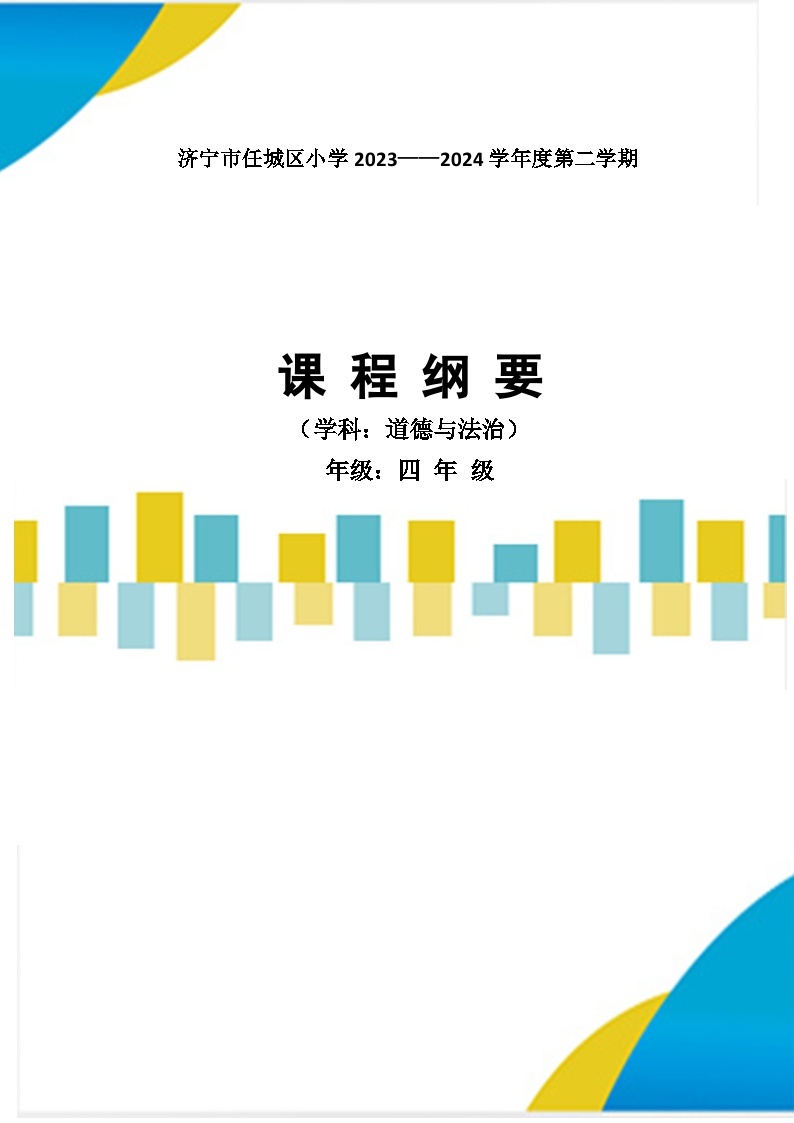 济宁市任城区小学 2023——2024 学年度第二学期

课 程 纲 要

（学科：道德与法治）

年级：四 年 级